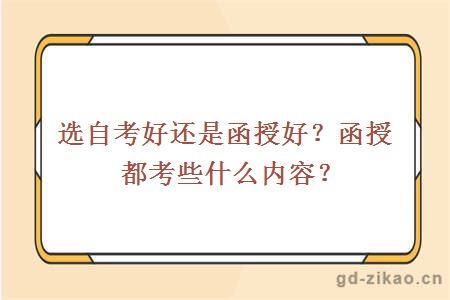 选自考好还是函授好？函授都考些什么内容？

gd-zikao.cn